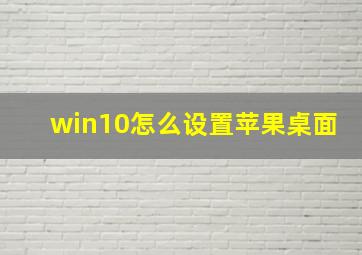 win10怎么设置苹果桌面